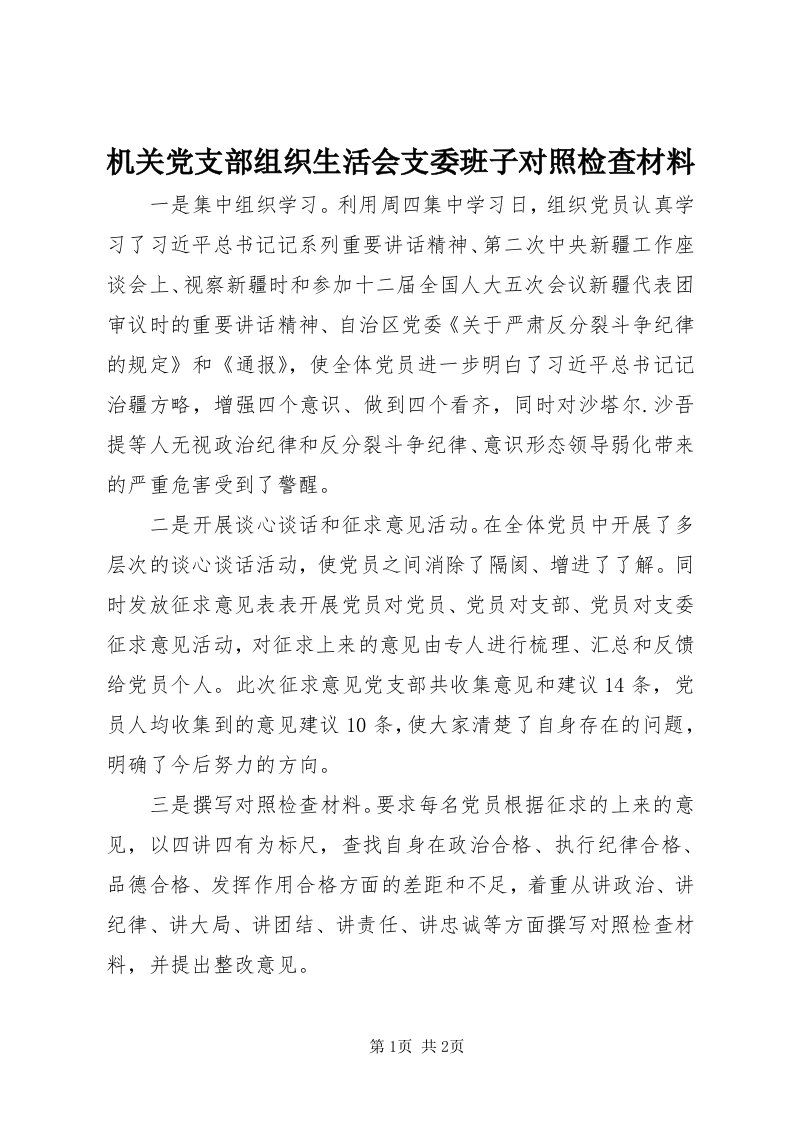 机关党支部组织生活会支委班子对照检查材料

一是集中组织学习。利用周四集中学习日，组织党员认真学习了习近平总书记记系列重要讲话精神、第二次中央新疆工作座谈会上、视察新疆时和参加十二届全国人大五次会议新疆代表团审议时的重要讲话精神、自治区党委《关于严肃反分裂斗争纪律的规定》和《通报》，使全体党员进一步明白了习近平总书记记治疆方略，增强四个意识、做到四个看齐，同时对沙塔尔.沙吾提等人无视政治纪律和反分裂斗争纪律、意识形态领导弱化带来的严重危害受到了警醒。

二是开展谈心谈话和征求意见活动。在全体党员中开展了多层次的谈心谈话活动，使党员之间消除了隔阂、增进了了解。同时发放征求意见表表开展党员对党员、党员对支部、党员对支委征求意见活动，对征求上来的意见由专人进行梳理、汇总和反馈给党员个人。此次征求意见党支部共收集意见和建议14条，党员人均收集到的意见建议10条，使大家清楚了自身存在的问题，明确了今后努力的方向。

三是撰写对照检查材料。要求每名党员根据征求的上来的意见，以四讲四有为标尺，查找自身在政治合格、执行纪律合格、品德合格、发挥作用合格方面的差距和不足，着重从讲政治、讲纪律、讲大局、讲团结、讲责任、讲忠诚等方面撰写对照检查材料，并提出整改意见。

第1页 共2页